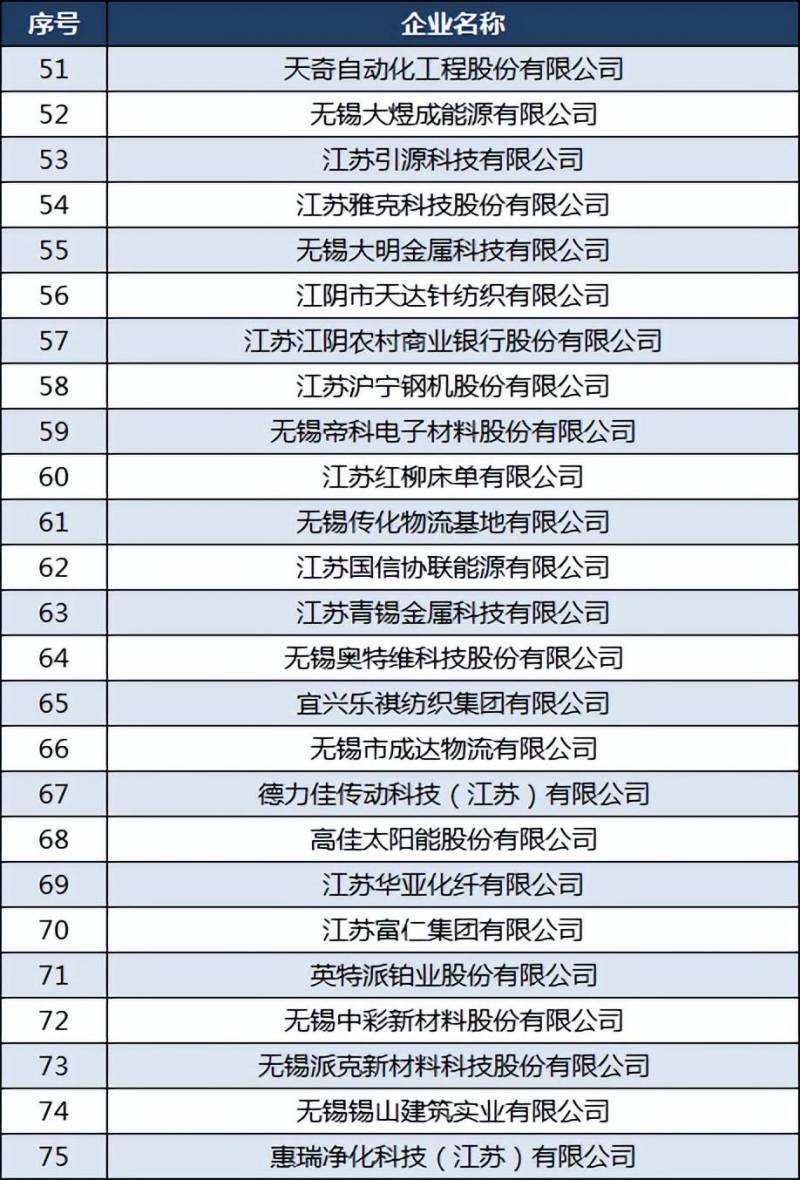 | 序号 | 企业名称 |
|---|---|
| 51 | 天奇自动化工程股份有限公司 |
| 52 | 无锡大煜成能源有限公司 |
| 53 | 江苏引源科技有限公司 |
| 54 | 江苏雅克科技股份有限公司 |
| 55 | 无锡大明金属科技有限公司 |
| 56 | 江阴市天达针纺织有限公司 |
| 57 | 江苏江阴农村商业银行股份有限公司 |
| 58 | 江苏沪宁钢机股份有限公司 |
| 59 | 无锡帝科电子材料股份有限公司 |
| 60 | 江苏红柳床单有限公司 |
| 61 | 无锡传化物流基地有限公司 |
| 62 | 江苏国信协联能源有限公司 |
| 63 | 江苏青锡金属科技有限公司 |
| 64 | 无锡奥特维科技股份有限公司 |
| 65 | 宜兴乐祺纺织集团有限公司 |
| 66 | 无锡市成达物流有限公司 |
| 67 | 德力佳传动科技（江苏）有限公司 |
| 68 | 高佳太阳能股份有限公司 |
| 69 | 江苏华亚化纤有限公司 |
| 70 | 江苏富仁集团有限公司 |
| 71 | 英特派铂业股份有限公司 |
| 72 | 无锡中彩新材料股份有限公司 |
| 73 | 无锡派克新材料科技股份有限公司 |
| 74 | 无锡锡山建筑实业有限公司 |
| 75 | 惠瑞净化科技（江苏）有限公司 |